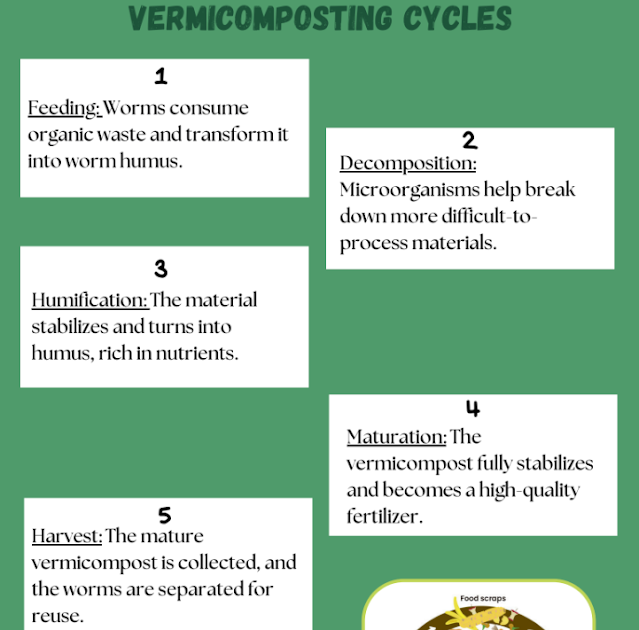 VERMICOMPOSTING CYCLES

1
Feeding: Worms consume organic waste and transform it into worm humus.

2
Decomposition: Microorganisms help break down more difficult-to-process materials.

3
Humification: The material stabilizes and turns into humus, rich in nutrients.

4
Maturation: The vermicompost fully stabilizes and becomes a high-quality fertilizer.

5
Harvest: The mature vermicompost is collected, and the worms are separated for reuse.

Food scraps